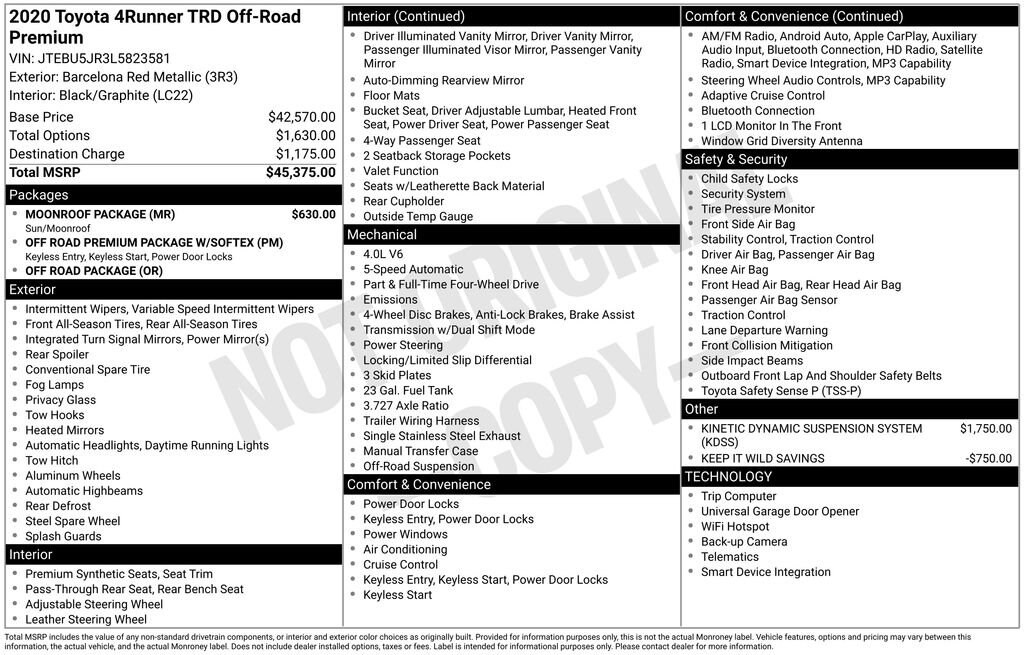 2020 Toyota 4Runner TRD Off-Road Premium
VIN: JTEBU5JR3L5823581
Exterior: Barcelona Red Metallic (3R3)
Interior: Black/Graphite (LC22)

| | |
|---|---|
| Base Price | $42,570.00 |
| Total Options | $1,630.00 |
| Destination Charge | $1,175.00 |
| Total MSRP | $45,375.00 |

Packages
- MOONROOF PACKAGE (MR) $630.00
Sun/Moonroof
- OFF ROAD PREMIUM PACKAGE W/SOFTEX (PM)
Keyless Entry, Keyless Start, Power Door Locks
- OFF ROAD PACKAGE (OR)

Exterior
- Intermittent Wipers, Variable Speed Intermittent Wipers
- Front All-Season Tires, Rear All-Season Tires
- Integrated Turn Signal Mirrors, Power Mirror(s)
- Rear Spoiler
- Conventional Spare Tire
- Fog Lamps
- Privacy Glass
- Tow Hooks
- Heated Mirrors
- Automatic Headlights, Daytime Running Lights
- Tow Hitch
- Aluminum Wheels
- Automatic Highbeams
- Rear Defrost
- Steel Spare Wheel
- Splash Guards

Interior
- Premium Synthetic Seats, Seat Trim
- Pass-Through Rear Seat, Rear Bench Seat
- Adjustable Steering Wheel
- Leather Steering Wheel

Interior (Continued)
- Driver Illuminated Vanity Mirror, Driver Vanity Mirror, Passenger Illuminated Visor Mirror, Passenger Vanity Mirror
- Auto-Dimming Rearview Mirror
- Floor Mats
- Bucket Seat, Driver Adjustable Lumbar, Heated Front Seat, Power Driver Seat, Power Passenger Seat
- 4-Way Passenger Seat
- 2 Seatback Storage Pockets
- Valet Function
- Seats w/Leatherette Back Material
- Rear Cupholder
- Outside Temp Gauge

Mechanical
- 4.0L V6
- 5-Speed Automatic
- Part & Full-Time Four-Wheel Drive
- Emissions
- 4-Wheel Disc Brakes, Anti-Lock Brakes, Brake Assist
- Transmission w/Dual Shift Mode
- Power Steering
- Locking/Limited Slip Differential
- 3 Skid Plates
- 23 Gal. Fuel Tank
- 3.727 Axle Ratio
- Trailer Wiring Harness
- Single Stainless Steel Exhaust
- Manual Transfer Case
- Off-Road Suspension

Comfort & Convenience
- Power Door Locks
- Keyless Entry, Power Door Locks
- Power Windows
- Air Conditioning
- Cruise Control
- Keyless Entry, Keyless Start, Power Door Locks
- Keyless Start

Comfort & Convenience (Continued)
- AM/FM Radio, Android Auto, Apple CarPlay, Auxiliary Audio Input, Bluetooth Connection, HD Radio, Satellite Radio, Smart Device Integration, MP3 Capability
- Steering Wheel Audio Controls, MP3 Capability
- Adaptive Cruise Control
- Bluetooth Connection
- 1 LCD Monitor In The Front
- Window Grid Diversity Antenna

Safety & Security
- Child Safety Locks
- Security System
- Tire Pressure Monitor
- Front Side Air Bag
- Stability Control, Traction Control
- Driver Air Bag, Passenger Air Bag
- Knee Air Bag
- Front Head Air Bag, Rear Head Air Bag
- Passenger Air Bag Sensor
- Traction Control
- Lane Departure Warning
- Front Collision Mitigation
- Side Impact Beams
- Outboard Front Lap And Shoulder Safety Belts
- Toyota Safety Sense P (TSS-P)

Other
- KINETIC DYNAMIC SUSPENSION SYSTEM (KDSS) $1,750.00
- KEEP IT WILD SAVINGS -$750.00

TECHNOLOGY
- Trip Computer
- Universal Garage Door Opener
- WiFi Hotspot
- Back-up Camera
- Telematics
- Smart Device Integration

NOT ORIGINAL COPY

Total MSRP includes the value of any non-standard drivetrain components, or interior and exterior color choices as originally built. Provided for information purposes only, this is not the actual Monroney label. Vehicle features, options and pricing may vary between this information, the actual vehicle, and the actual Monroney label. Does not include dealer installed options, taxes or fees. Label is intended for informational purposes only. Please contact dealer for more information.